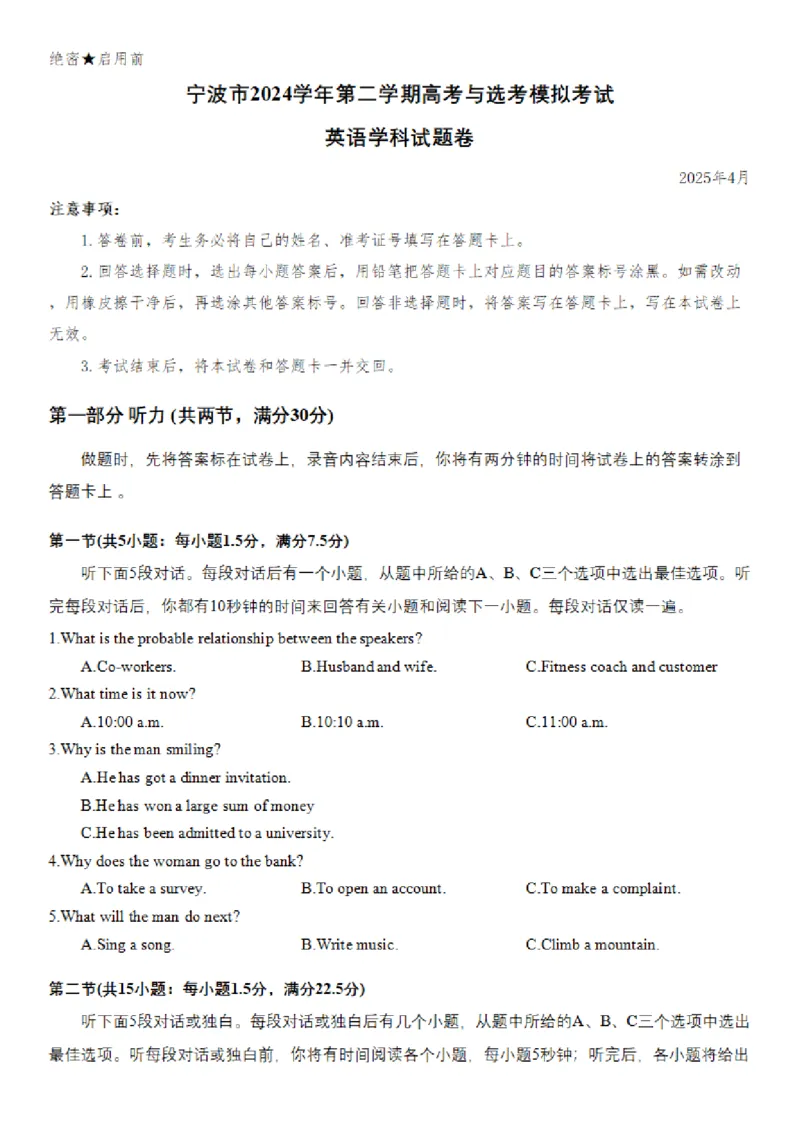 绝密★启用前

宁波市2024学年第二学期高考与选考模拟考试

英语学科试题卷

2025年4月

注意事项：

1. 答卷前，考生务必将自己的姓名、准考证号填写在答题卡上。

2. 回答选择题时，选出每小题答案后，用铅笔把答题卡上对应题目的答案标号涂黑。如需改动，用橡皮擦干净后，再选涂其他答案标号。回答非选择题时，将答案写在答题卡上，写在本试卷上无效。

3. 考试结束后，将本试卷和答题卡一并交回。

第一部分 听力 (共两节，满分30分)

做题时，先将答案标在试卷上，录音内容结束后，你将有两分钟的时间将试卷上的答案转涂到答题卡上 。

第一节(共5小题：每小题1.5分，满分7.5分)

听下面5段对话。每段对话后有一个小题，从题中所给的A、B、C三个选项中选出最佳选项。听完每段对话后，你都有10秒钟的时间来回答有关小题和阅读下一小题。每段对话仅读一遍。

1.What is the probable relationship between the speakers?

A.Co-workers.
B.Husband and wife.
C.Fitness coach and customer

2.What time is it now?

A.10:00 a.m.
B.10:10 a.m.
C.11:00 a.m.

3.Why is the man smiling?

A.He has got a dinner invitation.
B.He has won a large sum of money
C.He has been admitted to a university.

4.Why does the woman go to the bank?

A.To take a survey.
B.To open an account.
C.To make a complaint.

5.What will the man do next?

A.Sing a song.
B.Write music.
C.Climb a mountain.

第二节(共15小题：每小题1.5分，满分22.5分)

听下面5段对话或独白。每段对话或独白后有几个小题，从题中所给的A、B、C三个选项中选出最佳选项。听每段对话或独白前，你将有时间阅读各个小题，每小题5秒钟；听完后，各小题将给出